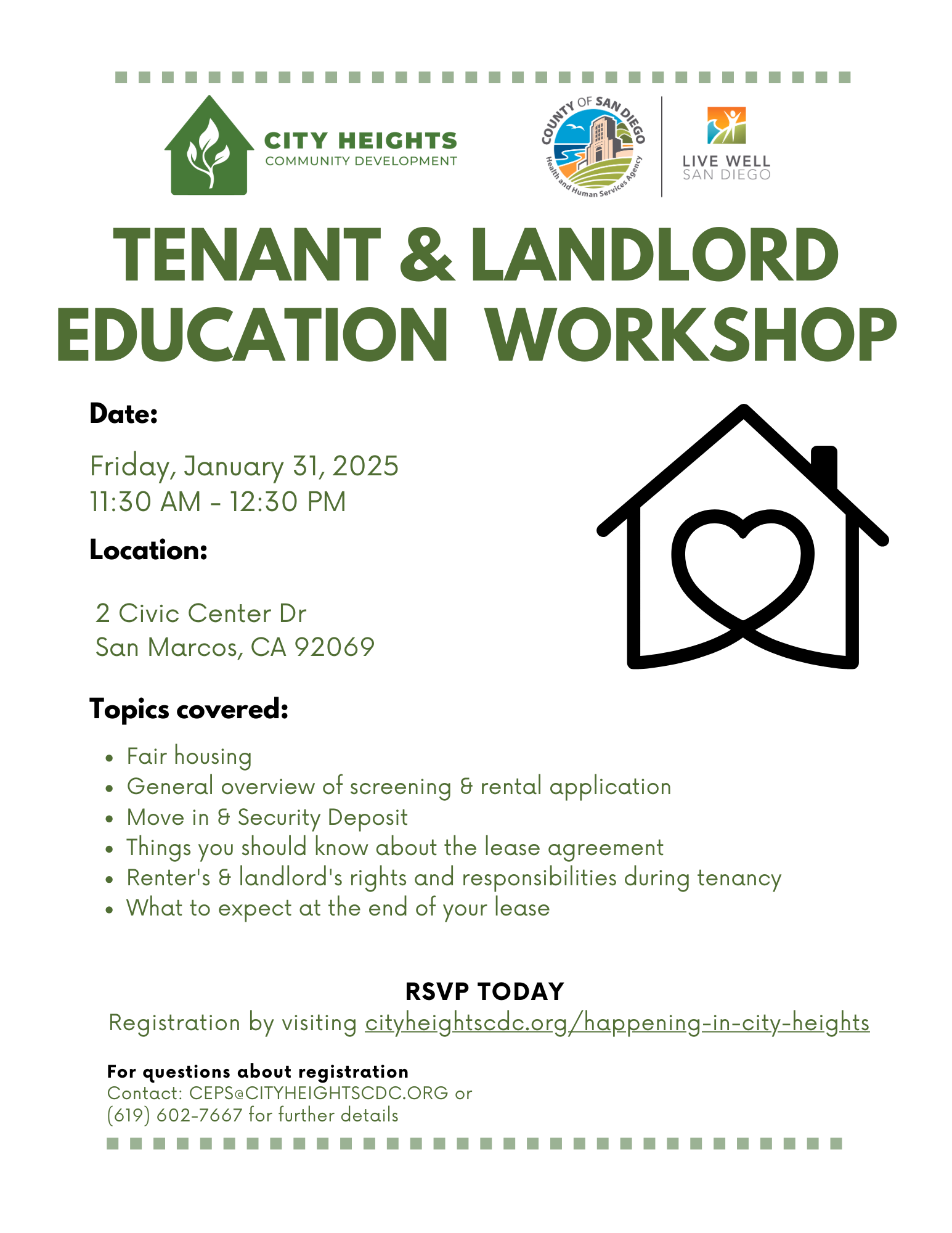 CITY HEIGHTS
COMMUNITY DEVELOPMENT

COUNTY OF SAN DIEGO
Health and Human Services Agency

LIVE WELL
SAN DIEGO

TENANT & LANDLORD EDUCATION WORKSHOP

Date:

Friday, January 31, 2025
11:30 AM - 12:30 PM

Location:

2 Civic Center Dr
San Marcos, CA 92069

Topics covered:

• Fair housing
• General overview of screening & rental application
• Move in & Security Deposit
• Things you should know about the lease agreement
• Renter's & landlord's rights and responsibilities during tenancy
• What to expect at the end of your lease

RSVP TODAY
Registration by visiting cityheightscdc.org/happening-in-city-heights

For questions about registration
Contact: CEPS@CITYHEIGHTSCDC.ORG or
(619) 602-7667 for further details